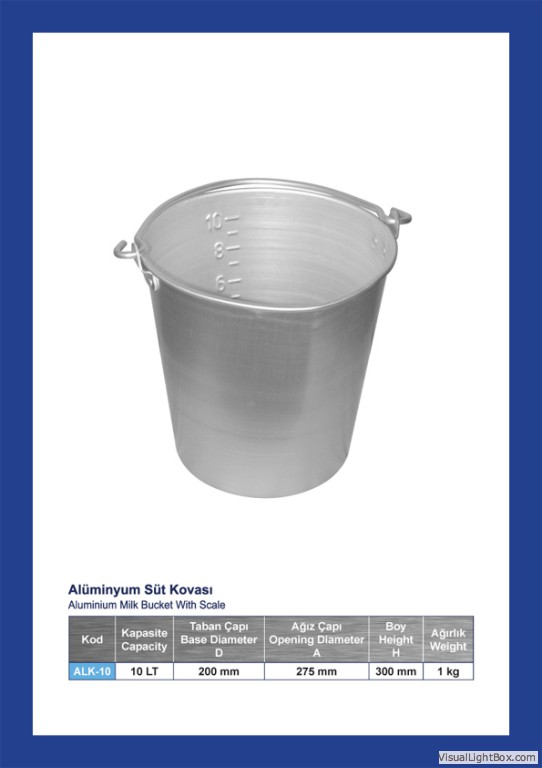 10
8
6

Alüminyum Süt Kovası
Aluminium Milk Bucket With Scale

| Kod | Kapasite Capacity | Taban Çapı Base Diameter D | Ağız Çapı Opening Diameter A | Boy Height H | Ağırlık Weight |
|---|---|---|---|---|---|
| ALK-10 | 10 LT | 200 mm | 275 mm | 300 mm | 1 kg |

VisualLightBox.com